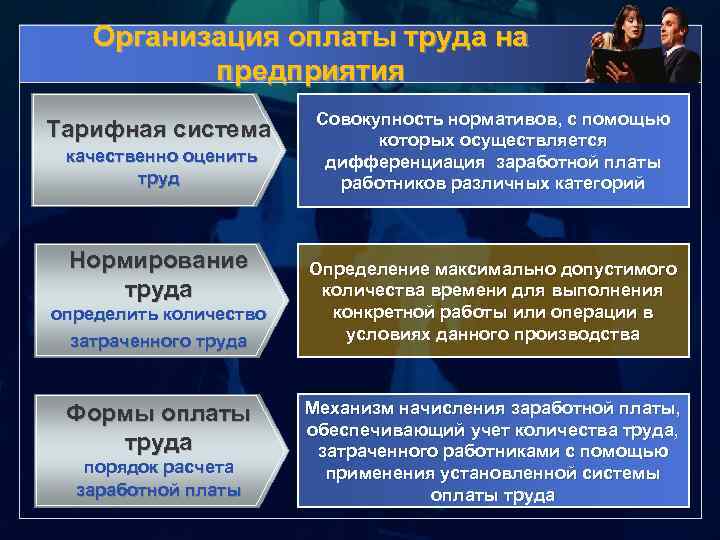 Организация оплаты труда на предприятия

Тарифная система
качественно оценить труд

Совокупность нормативов, с помощью которых осуществляется дифференциация заработной платы работников различных категорий

Нормирование труда
определить количество затраченного труда

Определение максимально допустимого количества времени для выполнения конкретной работы или операции в условиях данного производства

Формы оплаты труда
порядок расчета заработной платы

Механизм начисления заработной платы, обеспечивающий учет количества труда, затраченного работниками с помощью применения установленной системы оплаты труда